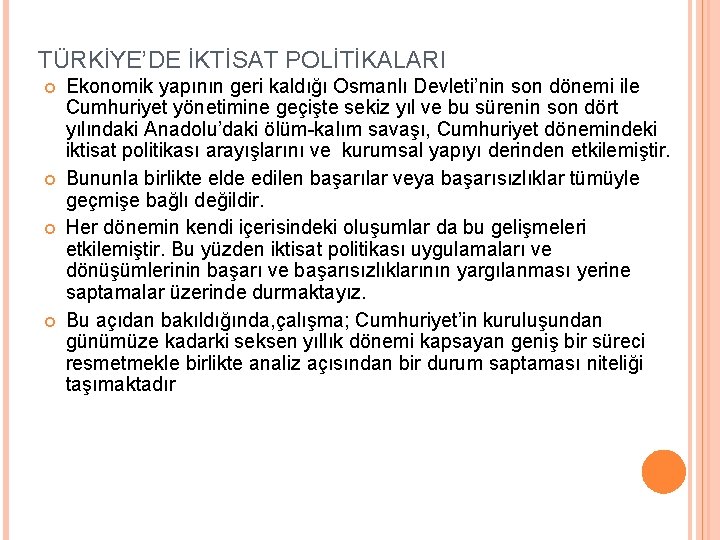 TÜRKİYE'DE İKTİSAT POLİTİKALARI

Ekonomik yapının geri kaldığı Osmanlı Devleti'nin son dönemi ile Cumhuriyet yönetimine geçişte sekiz yıl ve bu sürenin son dört yılındaki Anadolu'daki ölüm-kalım savaşı, Cumhuriyet dönemindeki iktisat politikası arayışlarını ve kurumsal yapıyı derinden etkilemiştir.

Bununla birlikte elde edilen başarılar veya başarısızlıklar tümüyle geçmişe bağlı değildir.

Her dönemin kendi içerisindeki oluşumlar da bu gelişmeleri etkilemiştir. Bu yüzden iktisat politikası uygulamaları ve dönüşümlerinin başarı ve başarısızlıklarının yargılanması yerine saptamalar üzerinde durmaktayız.

Bu açıdan bakıldığında,çalışma; Cumhuriyet'in kuruluşundan günümüze kadarki seksen yıllık dönemi kapsayan geniş bir süreci resmetmekle birlikte analiz açısından bir durum saptaması niteliği taşımaktadır